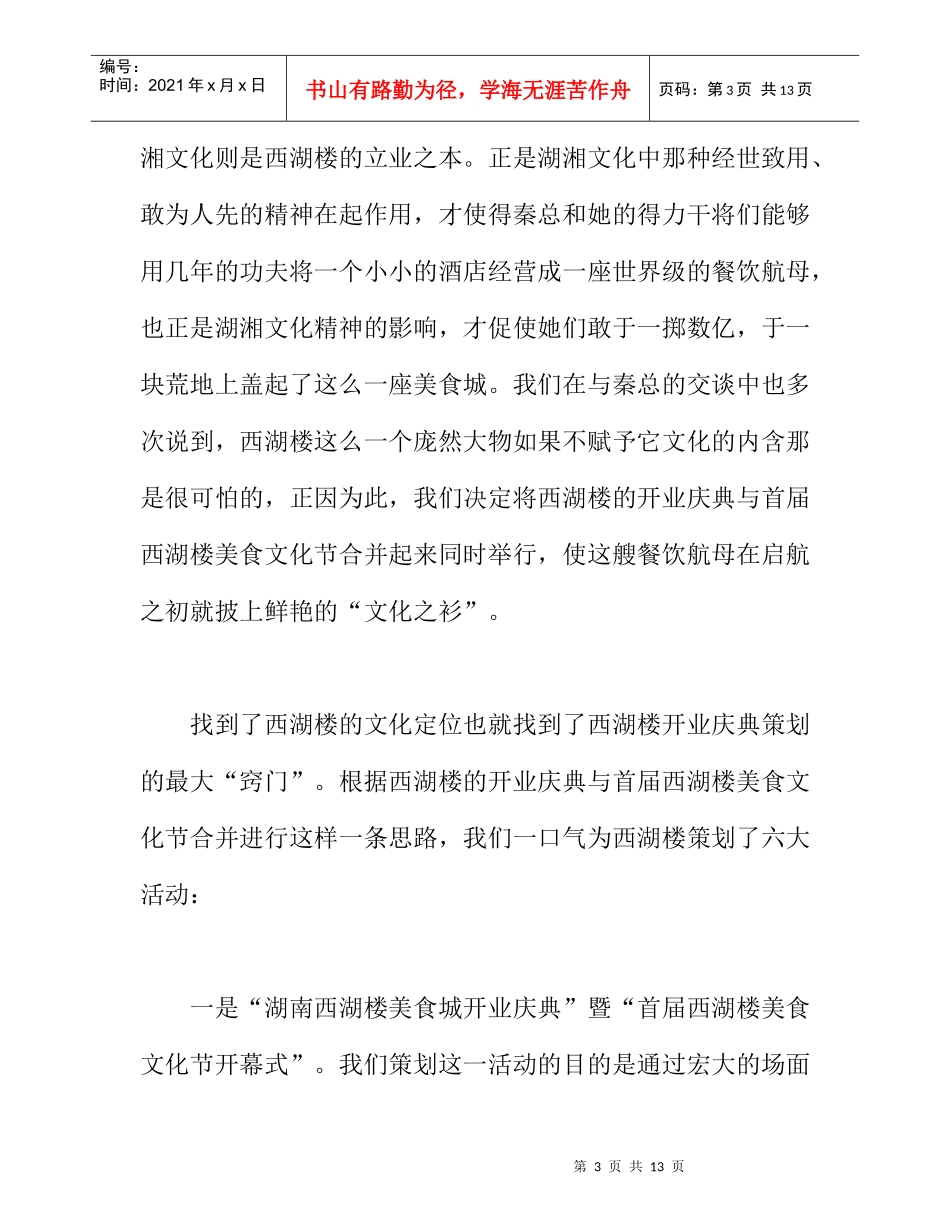 编号：
时间：2021 年 x 月 x 日

书山有路勤为径，学海无涯苦作舟

页码：第 3 页 共 13 页

湘文化则是西湖楼的立业之本。正是湖湘文化中那种经世致用、敢为人先的精神在起作用，才使得秦总和她的得力干将们能够用几年的功夫将一个小小的酒店经营成一座世界级的餐饮航母，也正是湖湘文化精神的影响，才促使她们敢于一掷数亿，于一块荒地上盖起了这么一座美食城。我们在与秦总的交谈中也多次说到，西湖楼这么一个庞然大物如果不赋予它文化的内含那是很可怕的，正因为此，我们决定将西湖楼的开业庆典与首届西湖楼美食文化节合并起来同时举行，使这艘餐饮航母在启航之初就披上鲜艳的“文化之衫”。

找到了西湖楼的文化定位也就找到了西湖楼开业庆典策划的最大“窍门”。根据西湖楼的开业庆典与首届西湖楼美食文化节合并进行这样一条思路，我们一口气为西湖楼策划了六大活动：

一是“湖南西湖楼美食城开业庆典”暨“首届西湖楼美食文化节开幕式”。我们策划这一活动的目的是通过宏大的场面

第 3 页 共 13 页